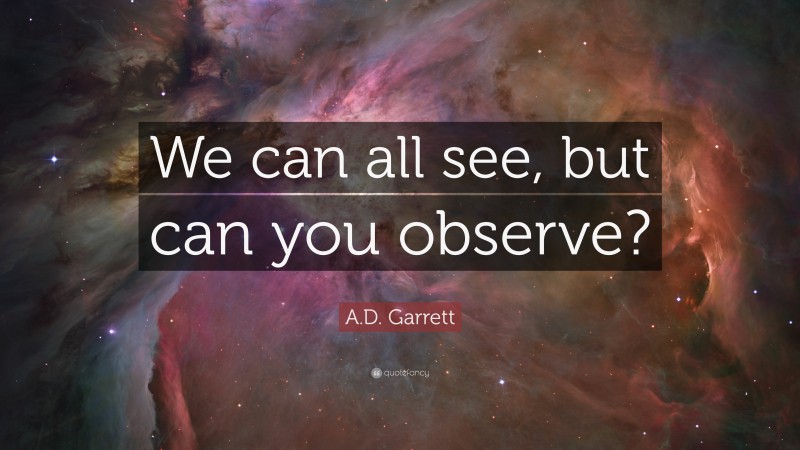 We can all see, but can you observe?

A.D. Garrett

quotefancy